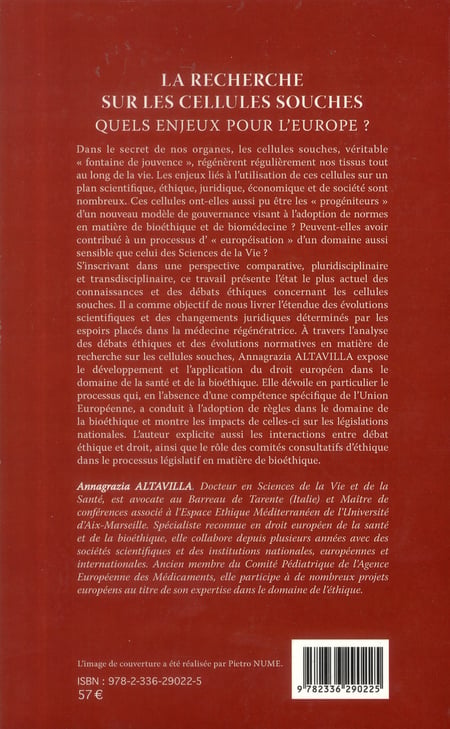 LA RECHERCHE SUR LES CELLULES SOUCHES
QUELS ENJEUX POUR L'EUROPE ?

Dans le secret de nos organes, les cellules souches, véritable « fontaine de jouvence », régénèrent régulièrement nos tissus tout au long de la vie. Les enjeux liés à l'utilisation de ces cellules sur un plan scientifique, éthique, juridique, économique et de société sont nombreux. Ces cellules ont-elles aussi pu être les « progéniteurs » d'un nouveau modèle de gouvernance visant à l'adoption de normes en matière de bioéthique et de biomédecine ? Peuvent-elles avoir contribué à un processus d' « européisation » d'un domaine aussi sensible que celui des Sciences de la Vie ?
S'inscrivant dans une perspective comparative, pluridisciplinaire et transdisciplinaire, ce travail présente l'état le plus actuel des connaissances et des débats éthiques concernant les cellules souches. Il a comme objectif de nous livrer l'étendue des évolutions scientifiques et des changements juridiques déterminés par les espoirs placés dans la médecine régénératrice. À travers l'analyse des débats éthiques et des évolutions normatives en matière de recherche sur les cellules souches, Annagrazia ALTAVILLA expose le développement et l'application du droit européen dans le domaine de la santé et de la bioéthique. Elle dévoile en particulier le processus qui, en l'absence d'une compétence spécifique de l'Union Européenne, a conduit à l'adoption de règles dans le domaine de la bioéthique et montre les impacts de celles-ci sur les législations nationales. L'auteur explicite aussi les interactions entre débat éthique et droit, ainsi que le rôle des comités consultatifs d'éthique dans le processus législatif en matière de bioéthique.

Annagrazia ALTAVILLA, Docteur en Sciences de la Vie et de la Santé, est avocate au Barreau de Tarente (Italie) et Maître de conférences associé à l'Espace Ethique Méditerranéen de l'Université d'Aix-Marseille. Spécialiste reconnue en droit européen de la santé et de la bioéthique, elle collabore depuis plusieurs années avec des sociétés scientifiques et des institutions nationales, européennes et internationales. Ancien membre du Comité Pédiatrique de l'Agence Européenne des Médicaments, elle participe à de nombreux projets européens au titre de son expertise dans le domaine de l'éthique.

L'image de couverture a été réalisée par Pietro NUME.

ISBN : 978-2-336-29022-5
57 €

9 782336 290225